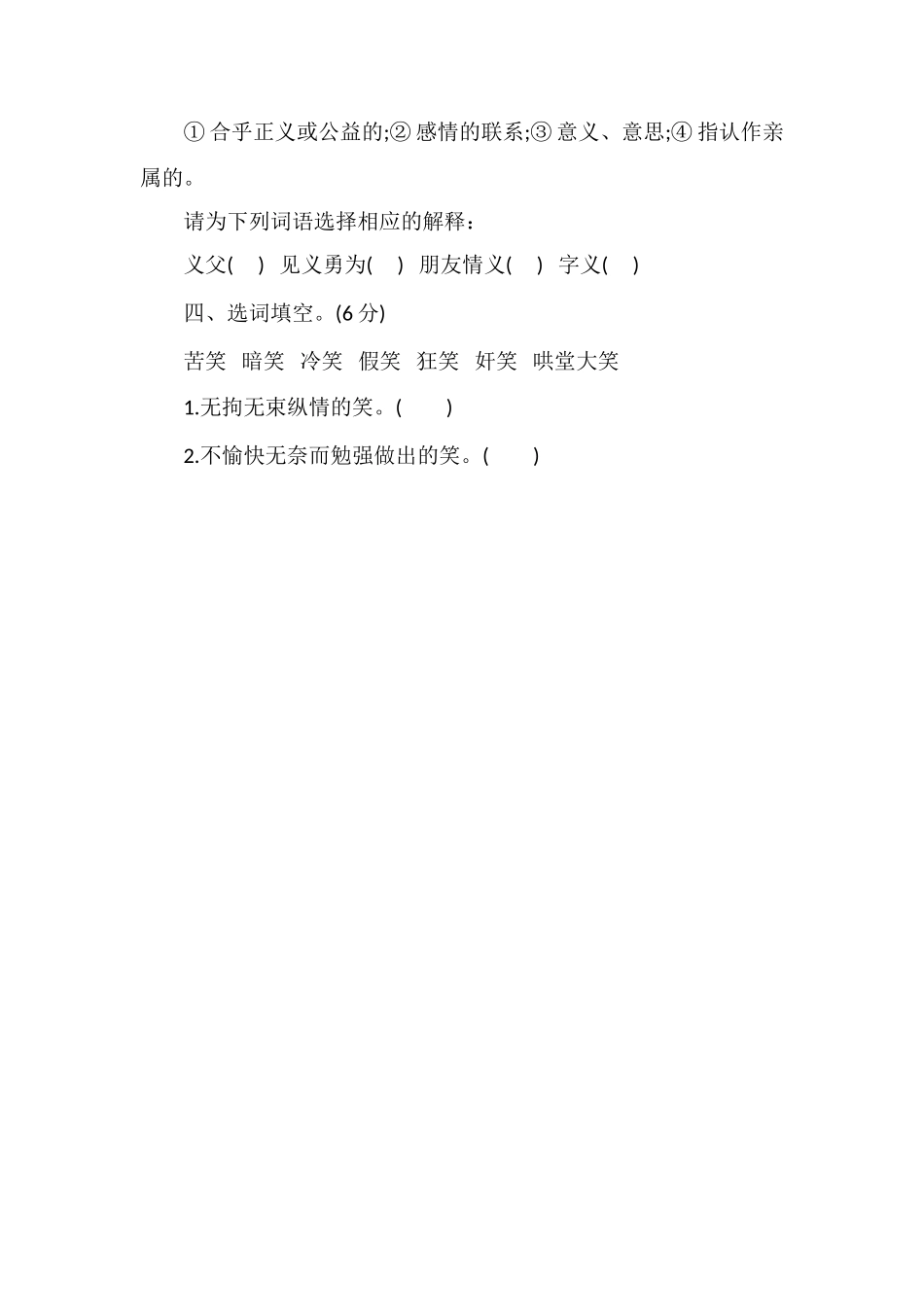 ① 合乎正义或公益的;② 感情的联系;③ 意义、意思;④ 指认作亲属的。

请为下列词语选择相应的解释：

义父(　) 见义勇为(　) 朋友情义(　) 字义(　)

四、选词填空。(6 分)

苦笑　暗笑　冷笑　假笑　狂笑　奸笑　哄堂大笑

1.无拘无束纵情的笑。(　　)

2.不愉快无奈而勉强做出的笑。(　　)